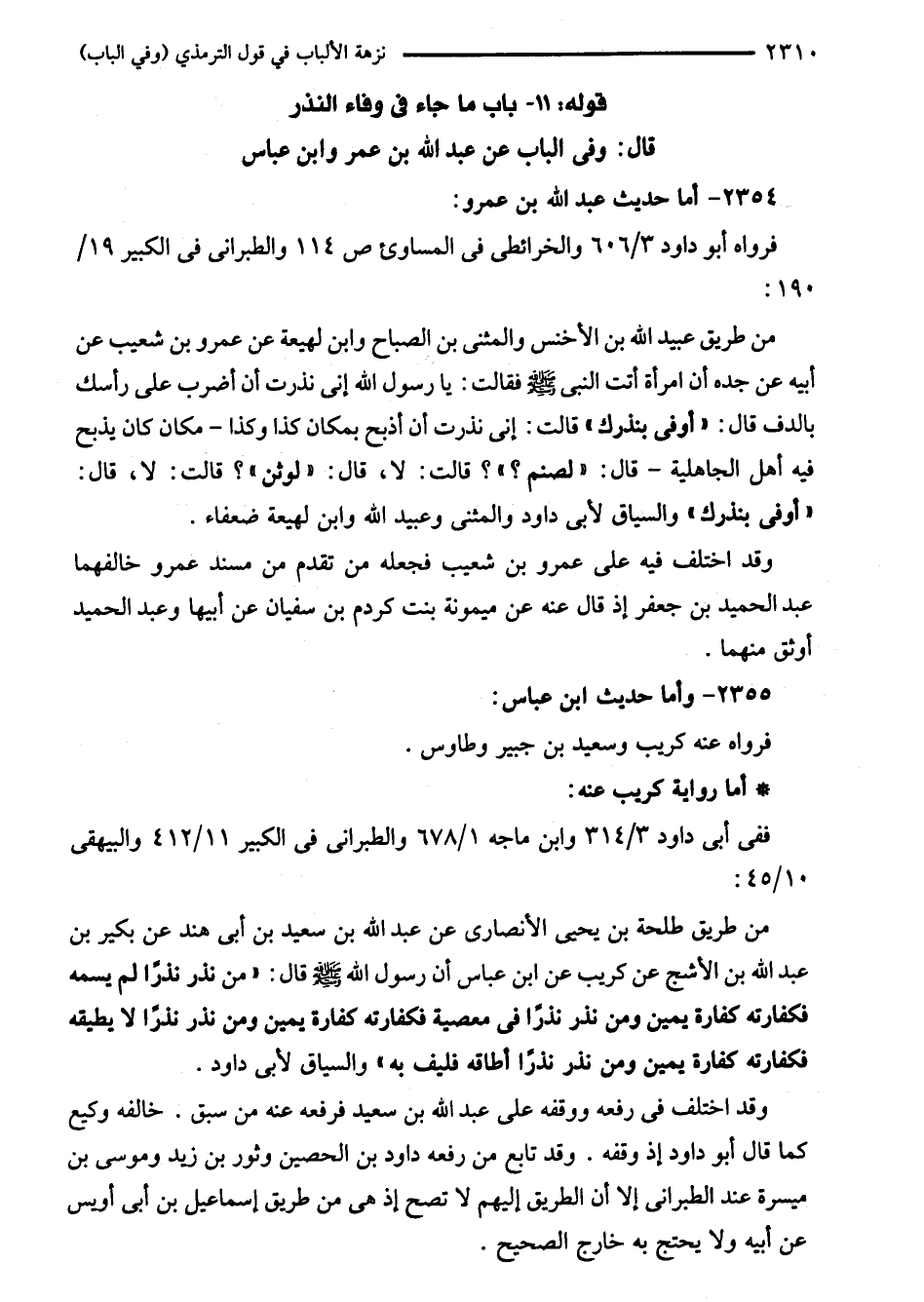 ٢٣١٠ نزهة الألباب في قول الترمذي (وفي الباب)

قوله: ١١- باب ما جاء فى وفاء النذر

قال: وفى الباب عن عبد الله بن عمر وابن عباس

٢٣٥٤- أما حديث عبد الله بن عمرو:

فرواه أبو داود ٦٠٦/٣ والخرائطى فى المساوئ ص ١١٤ والطبرانى فى الكبير ١٩/ ١٩٠:

من طريق عبيد الله بن الأخنس والمثنى بن الصباح وابن لهيعة عن عمرو بن شعيب عن أبيه عن جده أن امرأة أتت النبى ﷺ فقالت: يا رسول الله إنى نذرت أن أضرب على رأسك بالدف قال: «أوفى بنذرك» قالت: إنى نذرت أن أذبح بمكان كذا وكذا - مكان كان يذبح فيه أهل الجاهلية - قال: «لصنم؟»؟ قالت: لا، قال: «لوثن»؟ قالت: لا، قال: «أوفى بنذرك» والسياق لأبى داود والمثنى وعبيد الله وابن لهيعة ضعفاء.

وقد اختلف فيه على عمرو بن شعيب فجعله من تقدم من مسند عمرو خالفهما عبد الحميد بن جعفر إذ قال عنه عن ميمونة بنت كردم بن سفيان عن أبيها وعبد الحميد أوثق منهما.

٢٣٥٥- وأما حديث ابن عباس:

فرواه عنه كريب وسعيد بن جبير وطاوس.

* أما رواية كريب عنه:

ففى أبى داود ٣١٤/٣ وابن ماجه ٦٧٨/١ والطبرانى فى الكبير ٤١٢/١١ والبيهقى ٤٥/١٠:

من طريق طلحة بن يحيى الأنصارى عن عبد الله بن سعيد بن أبى هند عن بكير بن عبد الله بن الأشج عن كريب عن ابن عباس أن رسول الله ﷺ قال: «من نذر نذرًا لم يسمه فكفارته كفارة يمين ومن نذر نذرًا فى معصية فكفارته كفارة يمين ومن نذر نذرًا لا يطيقه فكفارته كفارة يمين ومن نذر نذرًا أطاقه فليف به» والسياق لأبى داود.

وقد اختلف فى رفعه ووقفه على عبد الله بن سعيد فرفعه عنه من سبق. خالفه وكيع كما قال أبو داود إذ وقفه. وقد تابع من رفعه داود بن الحصين وثور بن زيد وموسى بن ميسرة عند الطبرانى إلا أن الطريق إليهم لا تصح إذ هى من طريق إسماعيل بن أبى أويس عن أبيه ولا يحتج به خارج الصحيح.